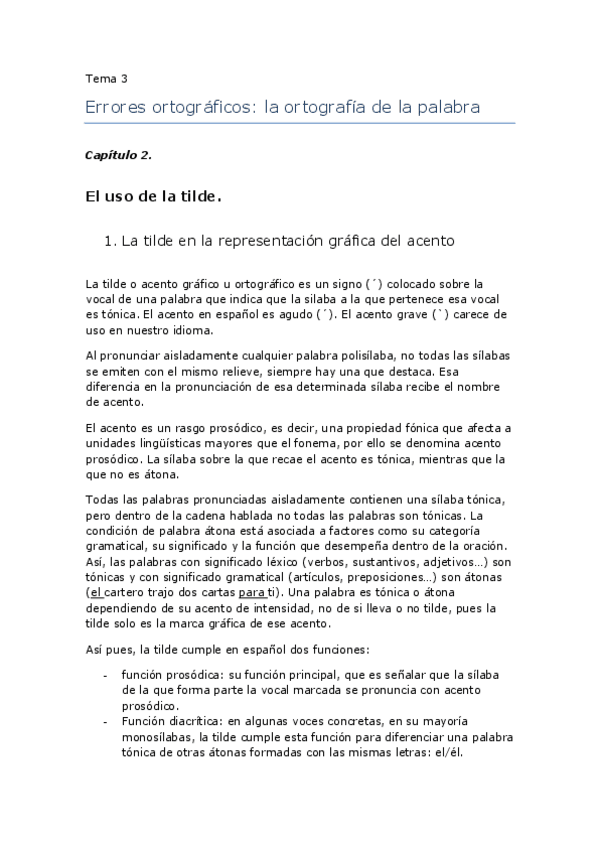 Tema 3

Errores ortográficos: la ortografía de la palabra

Capítulo 2.

El uso de la tilde.

1. La tilde en la representación gráfica del acento

La tilde o acento gráfico u ortográfico es un signo (´) colocado sobre la vocal de una palabra que indica que la silaba a la que pertenece esa vocal es tónica. El acento en español es agudo (´). El acento grave (`) carece de uso en nuestro idioma.

Al pronunciar aisladamente cualquier palabra polisílaba, no todas las sílabas se emiten con el mismo relieve, siempre hay una que destaca. Esa diferencia en la pronunciación de esa determinada sílaba recibe el nombre de acento.

El acento es un rasgo prosódico, es decir, una propiedad fónica que afecta a unidades lingüísticas mayores que el fonema, por ello se denomina acento prosódico. La sílaba sobre la que recae el acento es tónica, mientras que la que no es átona.

Todas las palabras pronunciadas aisladamente contienen una sílaba tónica, pero dentro de la cadena hablada no todas las palabras son tónicas. La condición de palabra átona está asociada a factores como su categoría gramatical, su significado y la función que desempeña dentro de la oración. Así, las palabras con significado léxico (verbos, sustantivos, adjetivos…) son tónicas y con significado gramatical (artículos, preposiciones…) son átonas (el cartero trajo dos cartas para ti). Una palabra es tónica o átona dependiendo de su acento de intensidad, no de si lleva o no tilde, pues la tilde solo es la marca gráfica de ese acento.

Así pues, la tilde cumple en español dos funciones:

- función prosódica: su función principal, que es señalar que la sílaba de la que forma parte la vocal marcada se pronuncia con acento prosódico.
- Función diacrítica: en algunas voces concretas, en su mayoría monosílabas, la tilde cumple esta función para diferenciar una palabra tónica de otras átonas formadas con las mismas letras: el/él.